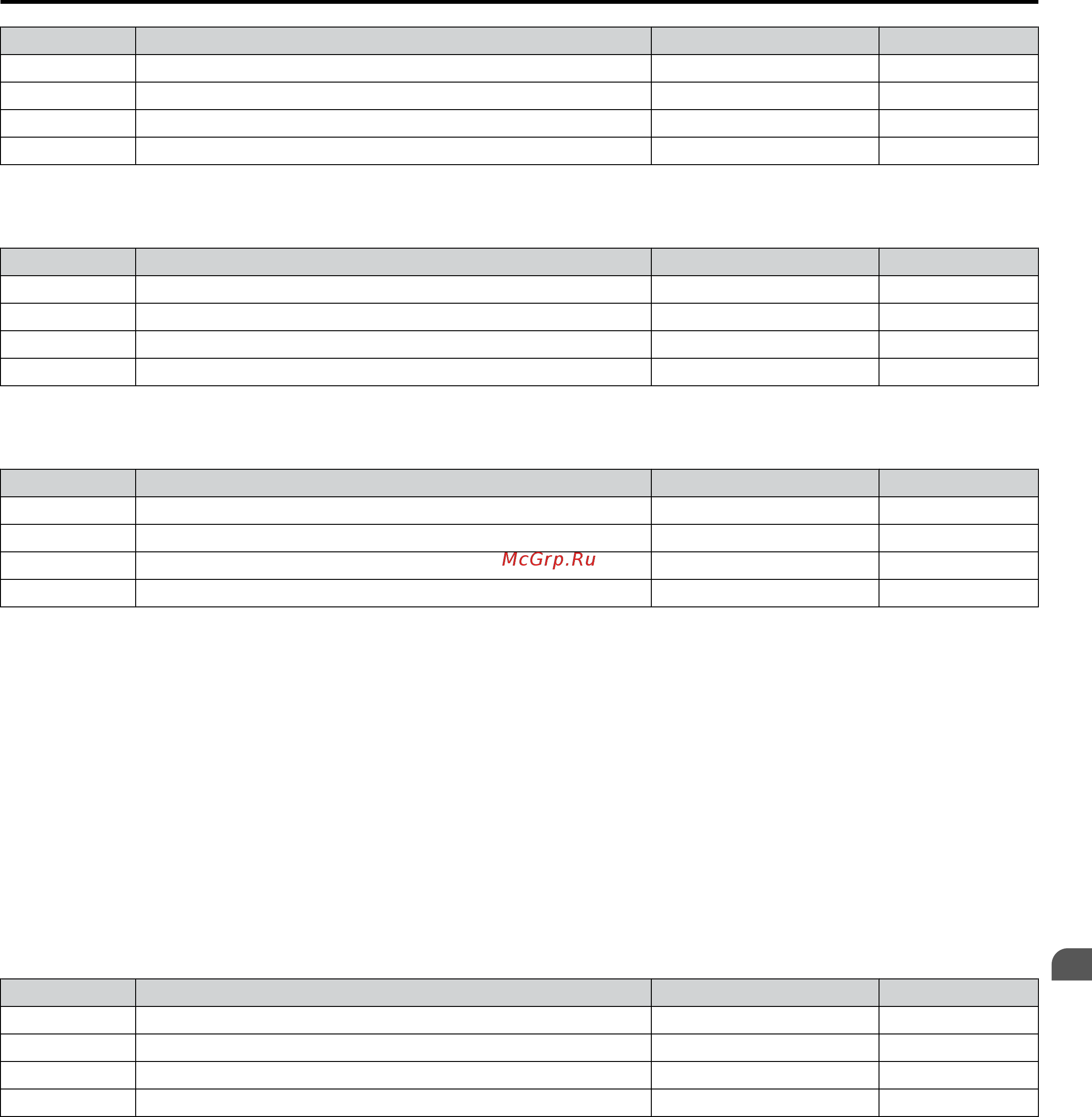 McGrp.Ru